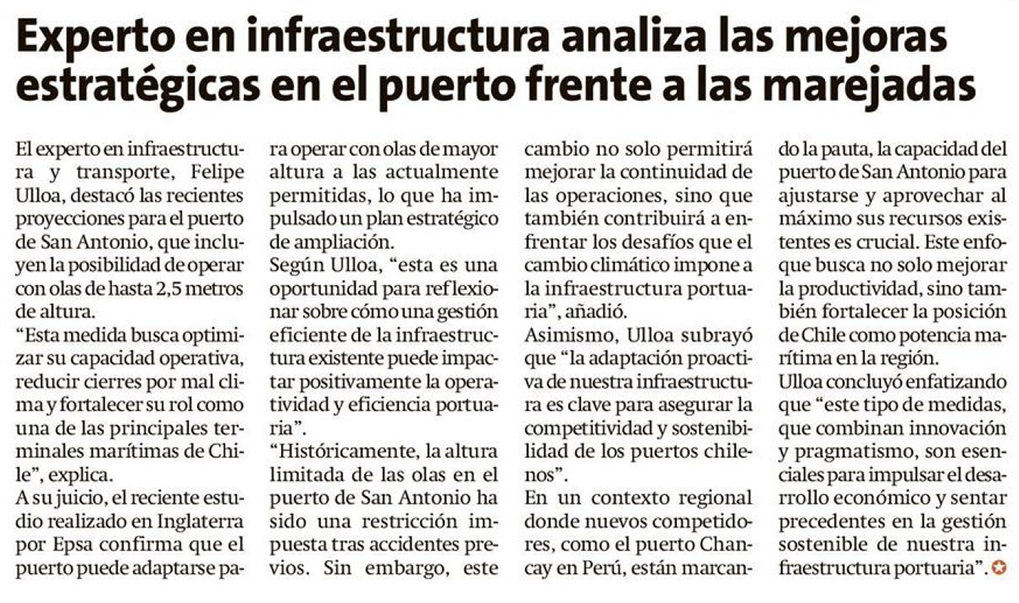 Experto en infraestructura analiza las mejoras estratégicas en el puerto frente a las marejadas

El experto en infraestructura y transporte, Felipe Ulloa, destacó las recientes proyecciones para el puerto de San Antonio, que incluyen la posibilidad de operar con olas de hasta 2,5 metros de altura.

"Esta medida busca optimizar su capacidad operativa, reducir cierres por mal clima y fortalecer su rol como una de las principales terminales marítimas de Chile", explica.

A su juicio, el reciente estudio realizado en Inglaterra por Epsa confirma que el puerto puede adaptarse para operar con olas de mayor altura a las actualmente permitidas, lo que ha impulsado un plan estratégico de ampliación.

Según Ulloa, "esta es una oportunidad para reflexionar sobre cómo una gestión eficiente de la infraestructura existente puede impactar positivamente la operatividad y eficiencia portuaria".

"Históricamente, la altura limitada de las olas en el puerto de San Antonio ha sido una restricción impuesta tras accidentes previos. Sin embargo, este cambio no solo permitirá mejorar la continuidad de las operaciones, sino que también contribuirá a enfrentar los desafíos que el cambio climático impone a la infraestructura portuaria", añadió.

Asimismo, Ulloa subrayó que "la adaptación proactiva de nuestra infraestructura es clave para asegurar la competitividad y sostenibilidad de los puertos chilenos".

En un contexto regional donde nuevos competidores, como el puerto Chancay en Perú, están marcando la pauta, la capacidad del puerto de San Antonio para ajustarse y aprovechar al máximo sus recursos existentes es crucial. Este enfoque busca no solo mejorar la productividad, sino también fortalecer la posición de Chile como potencia marítima en la región.

Ulloa concluyó enfatizando que "este tipo de medidas, que combinan innovación y pragmatismo, son esenciales para impulsar el desarrollo económico y sentar precedentes en la gestión sostenible de nuestra infraestructura portuaria".